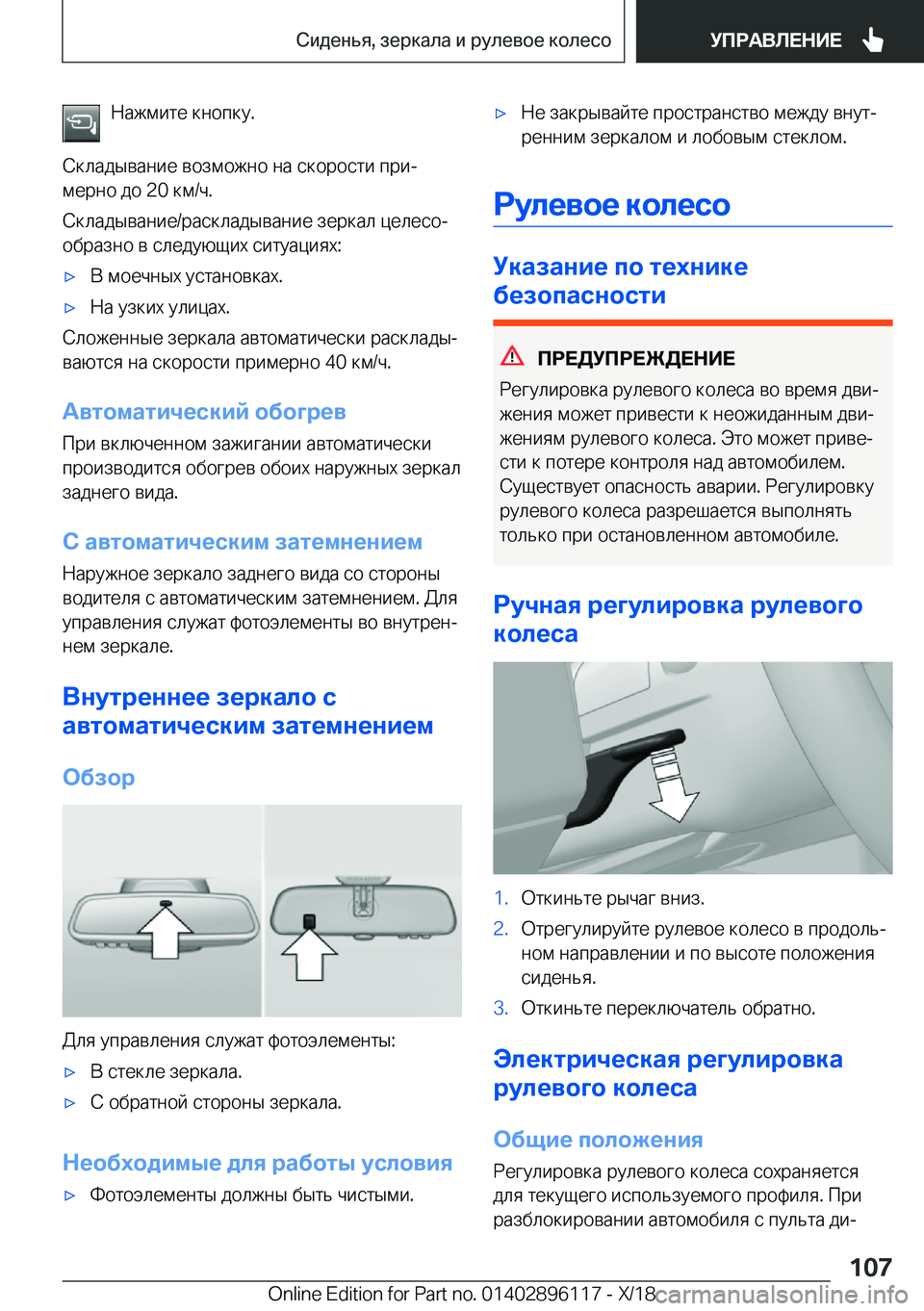 Сиденья, зеркала и рулевое колесо

УПРАВЛЕНИЕ

Нажмите кнопку.

Складывание возможно на скорости примерно до 20 км/ч.

Складывание/раскладывание зеркал целесообразно в следующих ситуациях:

▷ В моечных установках.

▷ На узких улицах.

Сложенные зеркала автоматически раскладываются на скорости примерно 40 км/ч.

Автоматический обогрев

При включенном зажигании автоматически производится обогрев обоих наружных зеркал заднего вида.

С автоматическим затемнением

Наружное зеркало заднего вида со стороны водителя с автоматическим затемнением. Для управления служат фотоэлементы во внутреннем зеркале.

Внутреннее зеркало с автоматическим затемнением

Обзор

Для управления служат фотоэлементы:

▷ В стекле зеркала.

▷ С обратной стороны зеркала.

Необходимые для работы условия

▷ Фотоэлементы должны быть чистыми.

▷ Не закрывайте пространство между внутренним зеркалом и лобовым стеклом.

Рулевое колесо

Указание по технике безопасности

ПРЕДУПРЕЖДЕНИЕ

Регулировка рулевого колеса во время движения может привести к неожиданным движениям рулевого колеса. Это может привести к потере контроля над автомобилем. Существует опасность аварии. Регулировку рулевого колеса разрешается выполнять только при остановленном автомобиле.

Ручная регулировка рулевого колеса

1. Откиньте рычаг вниз.

2. Отрегулируйте рулевое колесо в продольном направлении и по высоте положения сиденья.

3. Откиньте переключатель обратно.

Электрическая регулировка рулевого колеса

Общие положения

Регулировка рулевого колеса сохраняется для текущего используемого профиля. При разблокировании автомобиля с пульта ди-

107

Online Edition for Part no. 01402896117 - X/18 carmanualsonline.info